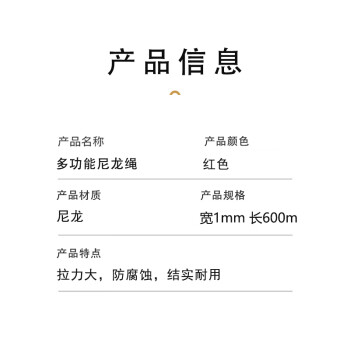 产品信息

产品名称
多功能尼龙绳

产品颜色
红色

产品材质
尼龙

产品规格
宽1mm 长600m

产品特点
拉力大，防腐蚀，结实耐用